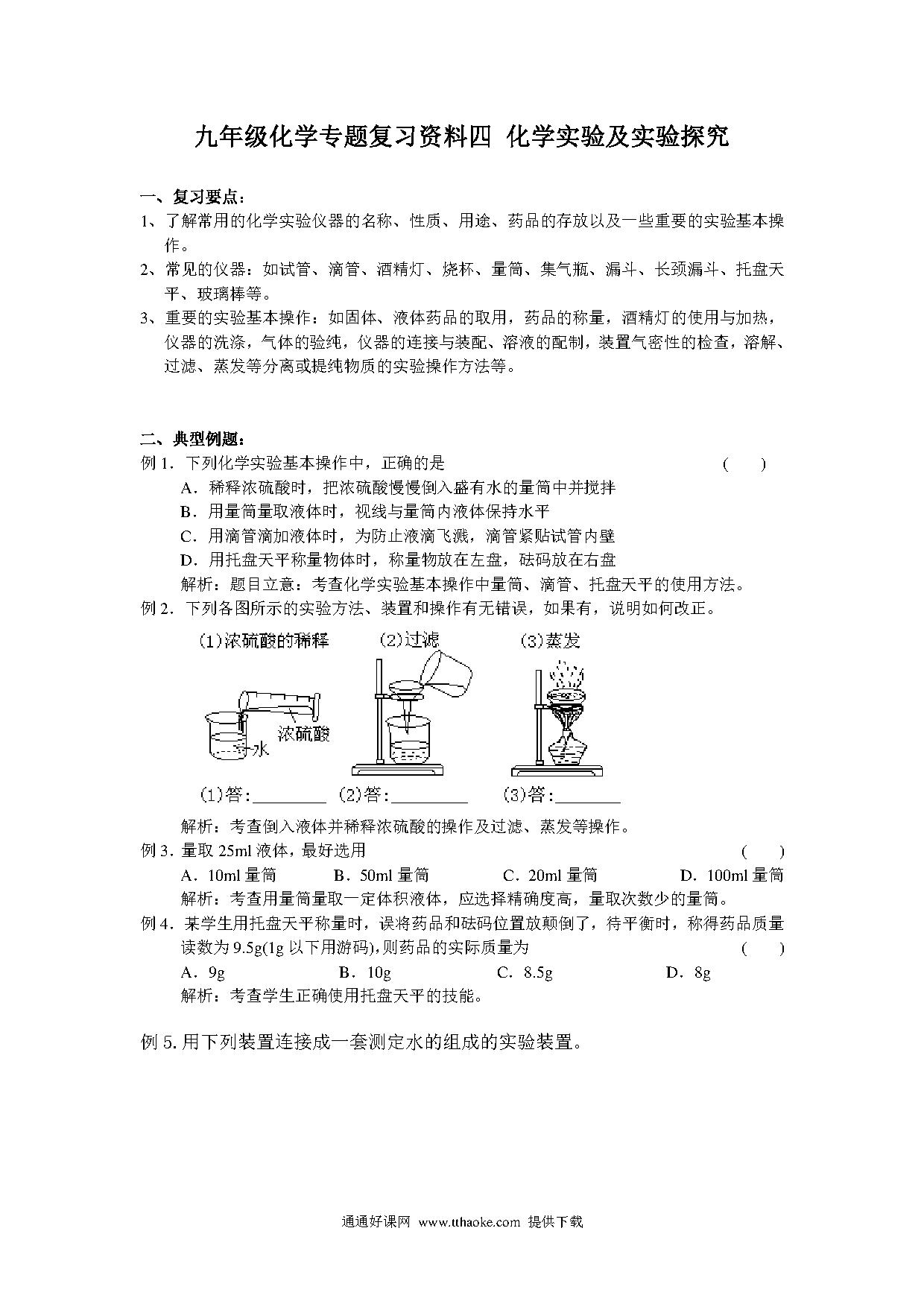 九年级化学专题复习资料四 化学实验及实验探究

一、复习要点：

1、了解常用的化学实验仪器的名称、性质、用途、药品的存放以及一些重要的实验基本操作。

2、常见的仪器：如试管、滴管、酒精灯、烧杯、量筒、集气瓶、漏斗、长颈漏斗、托盘天平、玻璃棒等。

3、重要的实验基本操作：如固体、液体药品的取用，药品的称量，酒精灯的使用与加热，仪器的洗涤，气体的验纯，仪器的连接与装配、溶液的配制，装置气密性的检查，溶解、过滤、蒸发等分离或提纯物质的实验操作方法等。

二、典型例题：

例 1．下列化学实验基本操作中，正确的是 （ ）

A．稀释浓硫酸时，把浓硫酸慢慢倒入盛有水的量筒中并搅拌

B．用量筒量取液体时，视线与量筒内液体保持水平

C．用滴管滴加液体时，为防止液滴飞溅，滴管紧贴试管内壁

D．用托盘天平称量物体时，称量物放在左盘，砝码放在右盘

解析：题目立意：考查化学实验基本操作中量筒、滴管、托盘天平的使用方法。

例 2．下列各图所示的实验方法、装置和操作有无错误，如果有，说明如何改正。

(1)浓硫酸的稀释 (2)过滤 (3)蒸发

浓硫酸 水

(1)答：________ (2)答：________ (3)答：________

解析：考查倒入液体并稀释浓硫酸的操作及过滤、蒸发等操作。

例 3．量取 25ml 液体，最好选用 （ ）

A．10ml 量筒 B．50ml 量筒 C．20ml 量筒 D．100ml 量筒

解析：考查用量筒量取一定体积液体，应选择精确度高，量取次数少的量筒。

例 4．某学生用托盘天平称量时，误将药品和砝码位置放颠倒了，待平衡时，称得药品质量读数为 9.5g(1g 以下用游码),则药品的实际质量为 （ ）

A．9g B．10g C．8.5g D．8g

解析：考查学生正确使用托盘天平的技能。

例 5. 用下列装置连接成一套测定水的组成的实验装置。

通通好课网 www.tthaoke.com 提供下载